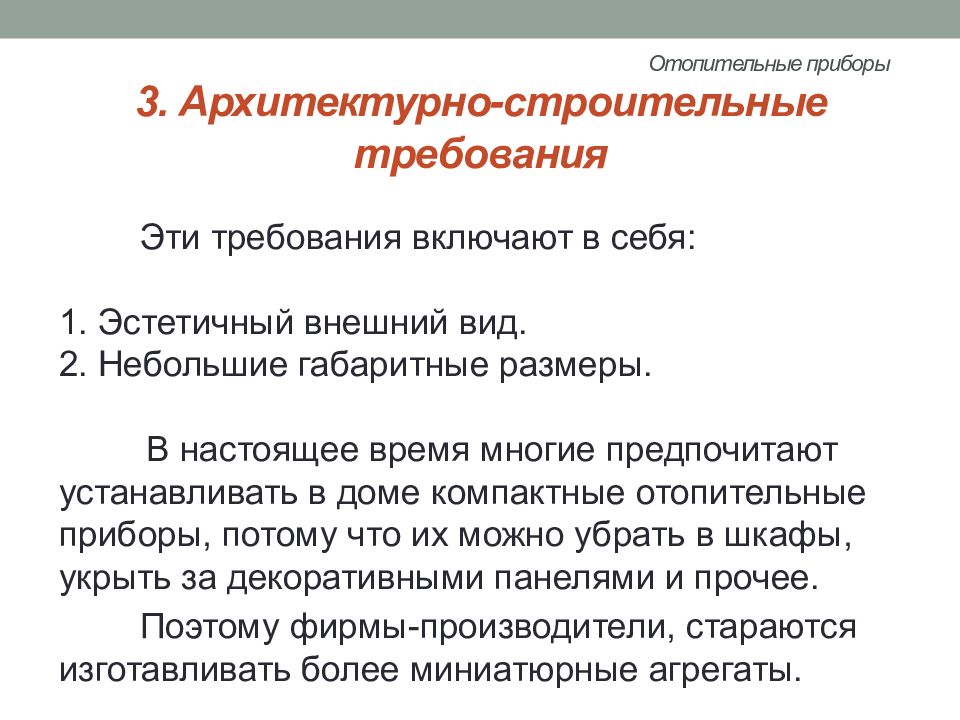 Отопительные приборы

3. Архитектурно-строительные требования

Эти требования включают в себя:

1. Эстетичный внешний вид.
2. Небольшие габаритные размеры.

В настоящее время многие предпочитают устанавливать в доме компактные отопительные приборы, потому что их можно убрать в шкафы, укрыть за декоративными панелями и прочее.

Поэтому фирмы-производители, стараются изготавливать более миниатюрные агрегаты.